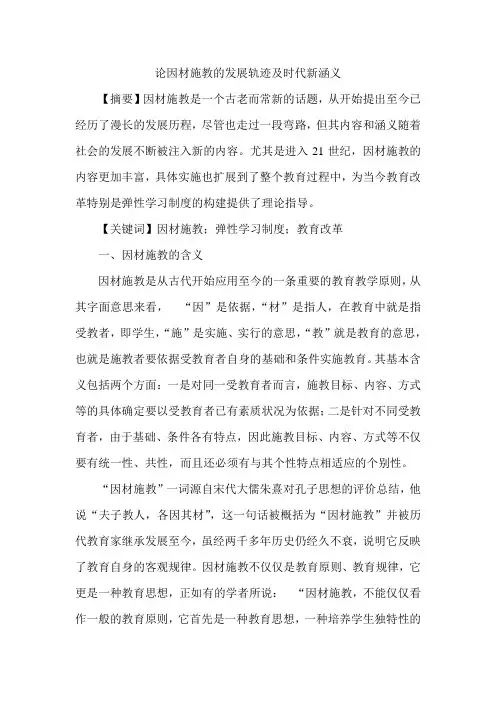 论因材施教的发展轨迹及时代新涵义

【摘要】因材施教是一个古老而常新的话题，从开始提出至今已经历了漫长的发展历程，尽管也走过一段弯路，但其内容和涵义随着社会的发展不断被注入新的内容。尤其是进入 21 世纪，因材施教的内容更加丰富，具体实施也扩展到了整个教育过程中，为当今教育改革特别是弹性学习制度的构建提供了理论指导。

【关键词】因材施教；弹性学习制度；教育改革

一、因材施教的含义

因材施教是从古代开始应用至今的一条重要的教育教学原则，从其字面意思来看，“因”是依据，“材”是指人，在教育中就是指受教者，即学生，“施”是实施、实行的意思，“教”就是教育的意思，也就是施教者要依据受教育者自身的基础和条件实施教育。其基本含义包括两个方面：一是对同一受教育者而言，施教目标、内容、方式等的具体确定要以受教育者已有素质状况为依据；二是针对不同受教育者，由于基础、条件各有特点，因此施教目标、内容、方式等不仅要有统一性、共性，而且还必须有与其个性特点相适应的个别性。

“因材施教”一词源自宋代大儒朱熹对孔子思想的评价总结，他说“夫子教人，各因其材”，这一句话被概括为“因材施教”并被历代教育家继承发展至今，虽经两千多年历史仍经久不衰，说明它反映了教育自身的客观规律。因材施教不仅仅是教育原则、教育规律，它更是一种教育思想，正如有的学者所说：“因材施教，不能仅仅看作一般的教育原则，它首先是一种教育思想，一种培养学生独特性的